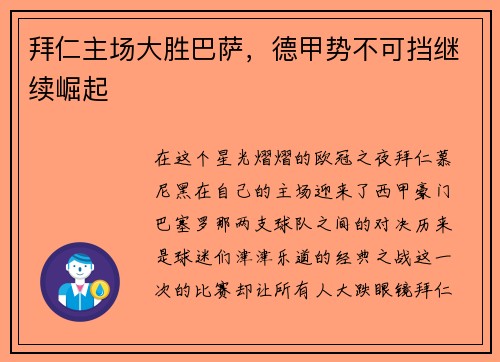 拜仁主场大胜巴萨，德甲势不可挡继续崛起

在这个星光熠熠的欧冠之夜拜仁慕尼黑在自己的主场迎来了西甲豪门巴塞罗那两支球队之间的对决历来是球迷们津津乐道的经典之战这一次的比赛却让所有人大跌眼镜拜仁